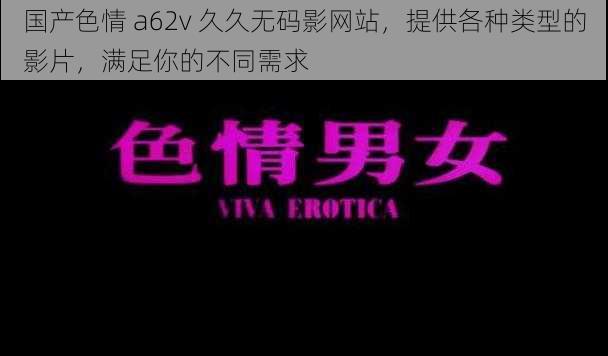 国产色情 a62v 久久无码影网站，提供各种类型的影片，满足你的不同需求

色情男女

VIVA EROTICA